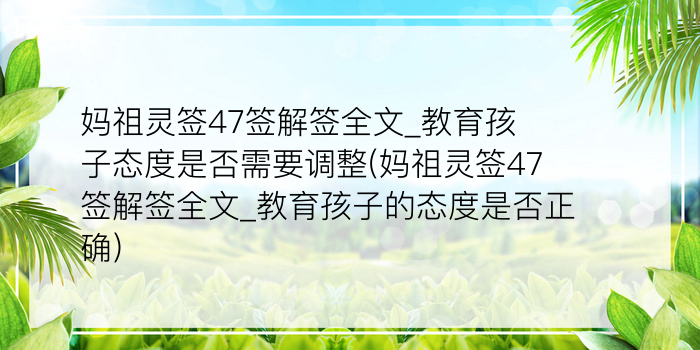 妈祖灵签47签解签全文_教育孩子态度是否需要调整(妈祖灵签47签解签全文_教育孩子的态度是否正确)